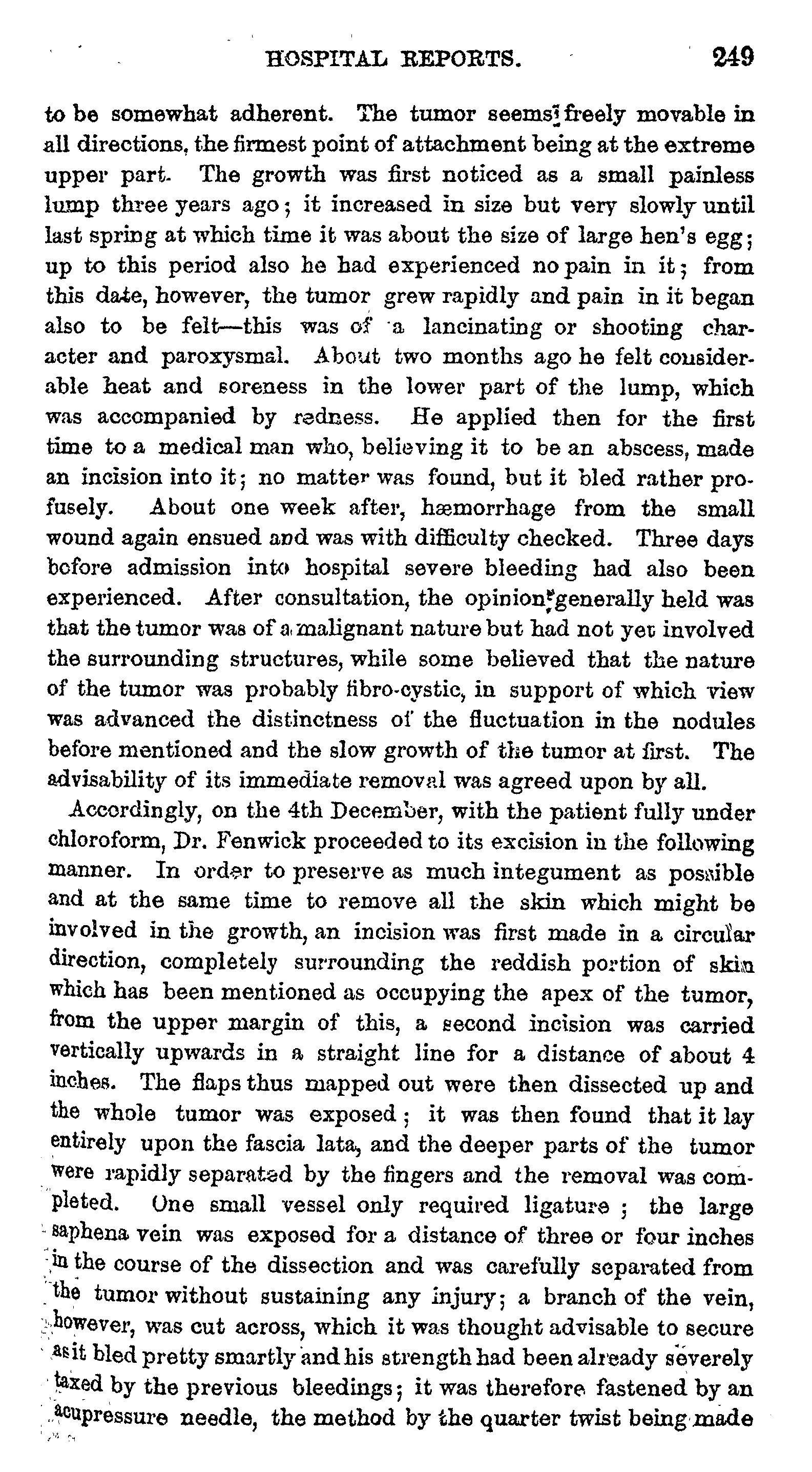 HOSPITAL REPORTS. 249

to be somewhat adherent. The tumor seems freely movable in all directions, the firmest point of attachment being at the extreme upper part. The growth was first noticed as a small painless lump three years ago; it increased in size but very slowly until last spring at which time it was about the size of large hen's egg; up to this period also he had experienced no pain in it; from this date, however, the tumor grew rapidly and pain in it began also to be felt—this was of a lancinating or shooting character and paroxysmal. About two months ago he felt considerable heat and soreness in the lower part of the lump, which was accompanied by redness. He applied then for the first time to a medical man who, believing it to be an abscess, made an incision into it; no matter was found, but it bled rather profusely. About one week after, hæmorrhage from the small wound again ensued and was with difficulty checked. Three days before admission into hospital severe bleeding had also been experienced. After consultation, the opinion generally held was that the tumor was of a malignant nature but had not yet involved the surrounding structures, while some believed that the nature of the tumor was probably fibro-cystic, in support of which view was advanced the distinctness of the fluctuation in the nodules before mentioned and the slow growth of the tumor at first. The advisability of its immediate removal was agreed upon by all.

Accordingly, on the 4th December, with the patient fully under chloroform, Dr. Fenwick proceeded to its excision in the following manner. In order to preserve as much integument as possible and at the same time to remove all the skin which might be involved in the growth, an incision was first made in a circular direction, completely surrounding the reddish portion of skin which has been mentioned as occupying the apex of the tumor, from the upper margin of this, a second incision was carried vertically upwards in a straight line for a distance of about 4 inches. The flaps thus mapped out were then dissected up and the whole tumor was exposed; it was then found that it lay entirely upon the fascia lata, and the deeper parts of the tumor were rapidly separated by the fingers and the removal was completed. One small vessel only required ligature; the large saphena vein was exposed for a distance of three or four inches in the course of the dissection and was carefully separated from the tumor without sustaining any injury; a branch of the vein, however, was cut across, which it was thought advisable to secure as it bled pretty smartly and his strength had been already severely taxed by the previous bleedings; it was therefore fastened by an acupressure needle, the method by the quarter twist being made